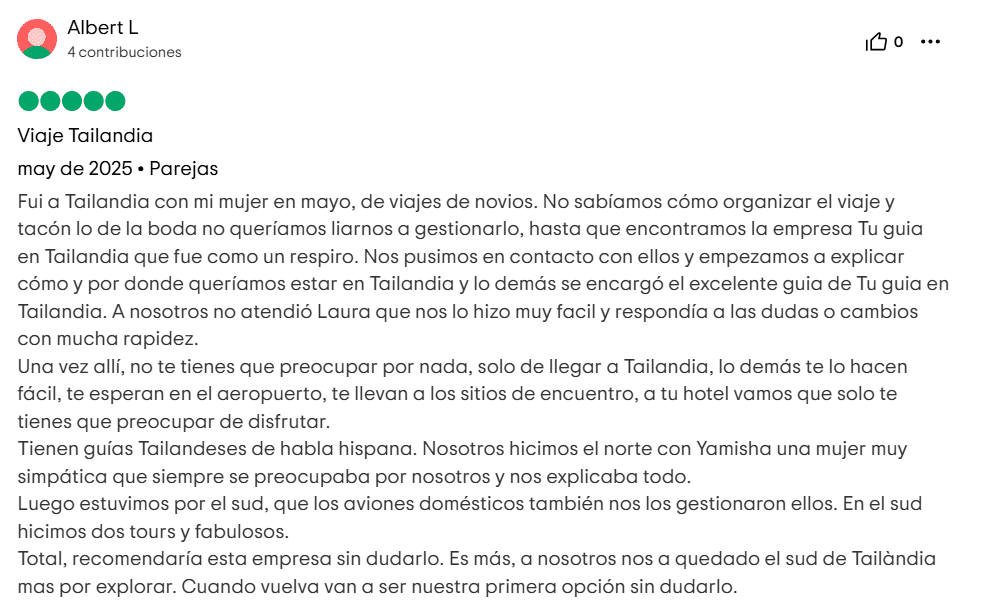 Albert L
4 contribuciones

0

Viaje Tailandia

may de 2025 • Parejas

Fui a Tailandia con mi mujer en mayo, de viajes de novios. No sabíamos cómo organizar el viaje y tacón lo de la boda no queríamos liarnos a gestionarlo, hasta que encontramos la empresa Tu guia en Tailandia que fue como un respiro. Nos pusimos en contacto con ellos y empezamos a explicar cómo y por donde queríamos estar en Tailandia y lo demás se encargó el excelente guia de Tu guia en Tailandia. A nosotros no atendió Laura que nos lo hizo muy facil y respondía a las dudas o cambios con mucha rapidez.
Una vez allí, no te tienes que preocupar por nada, solo de llegar a Tailandia, lo demás te lo hacen fácil, te esperan en el aeropuerto, te llevan a los sitios de encuentro, a tu hotel vamos que solo te tienes que preocupar de disfrutar.
Tienen guías Tailandeses de habla hispana. Nosotros hicimos el norte con Yamisha una mujer muy simpática que siempre se preocupaba por nosotros y nos explicaba todo.
Luego estuvimos por el sud, que los aviones domésticos también nos los gestionaron ellos. En el sud hicimos dos tours y fabulosos.
Total, recomendaría esta empresa sin dudarlo. Es más, a nosotros nos a quedado el sud de Tailàndia mas por explorar. Cuando vuelva van a ser nuestra primera opción sin dudarlo.